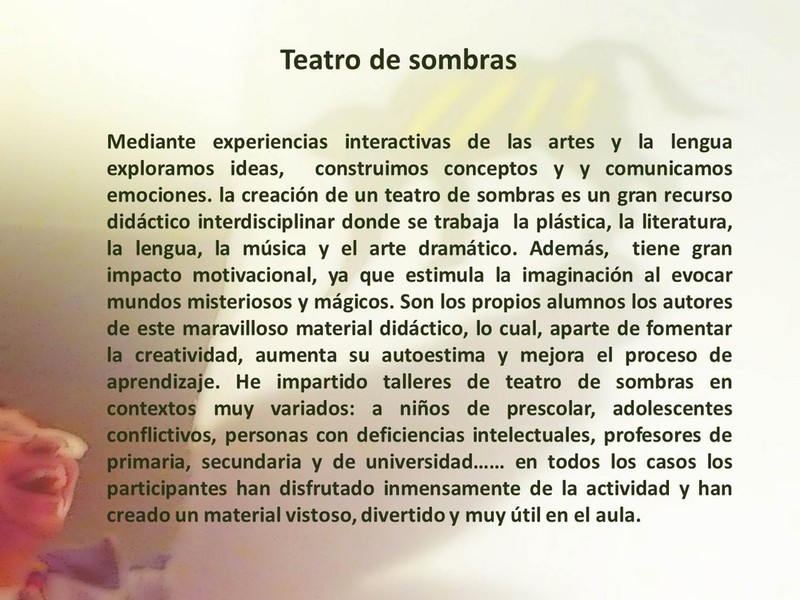 Teatro de sombras

Mediante experiencias interactivas de las artes y la lengua exploramos ideas, construimos conceptos y y comunicamos emociones. la creación de un teatro de sombras es un gran recurso didáctico interdisciplinar donde se trabaja la plástica, la literatura, la lengua, la música y el arte dramático. Además, tiene gran impacto motivacional, ya que estimula la imaginación al evocar mundos misteriosos y mágicos. Son los propios alumnos los autores de este maravilloso material didáctico, lo cual, aparte de fomentar la creatividad, aumenta su autoestima y mejora el proceso de aprendizaje. He impartido talleres de teatro de sombras en contextos muy variados: a niños de prescolar, adolescentes conflictivos, personas con deficiencias intelectuales, profesores de primaria, secundaria y de universidad…… en todos los casos los participantes han disfrutado inmensamente de la actividad y han creado un material vistoso, divertido y muy útil en el aula.